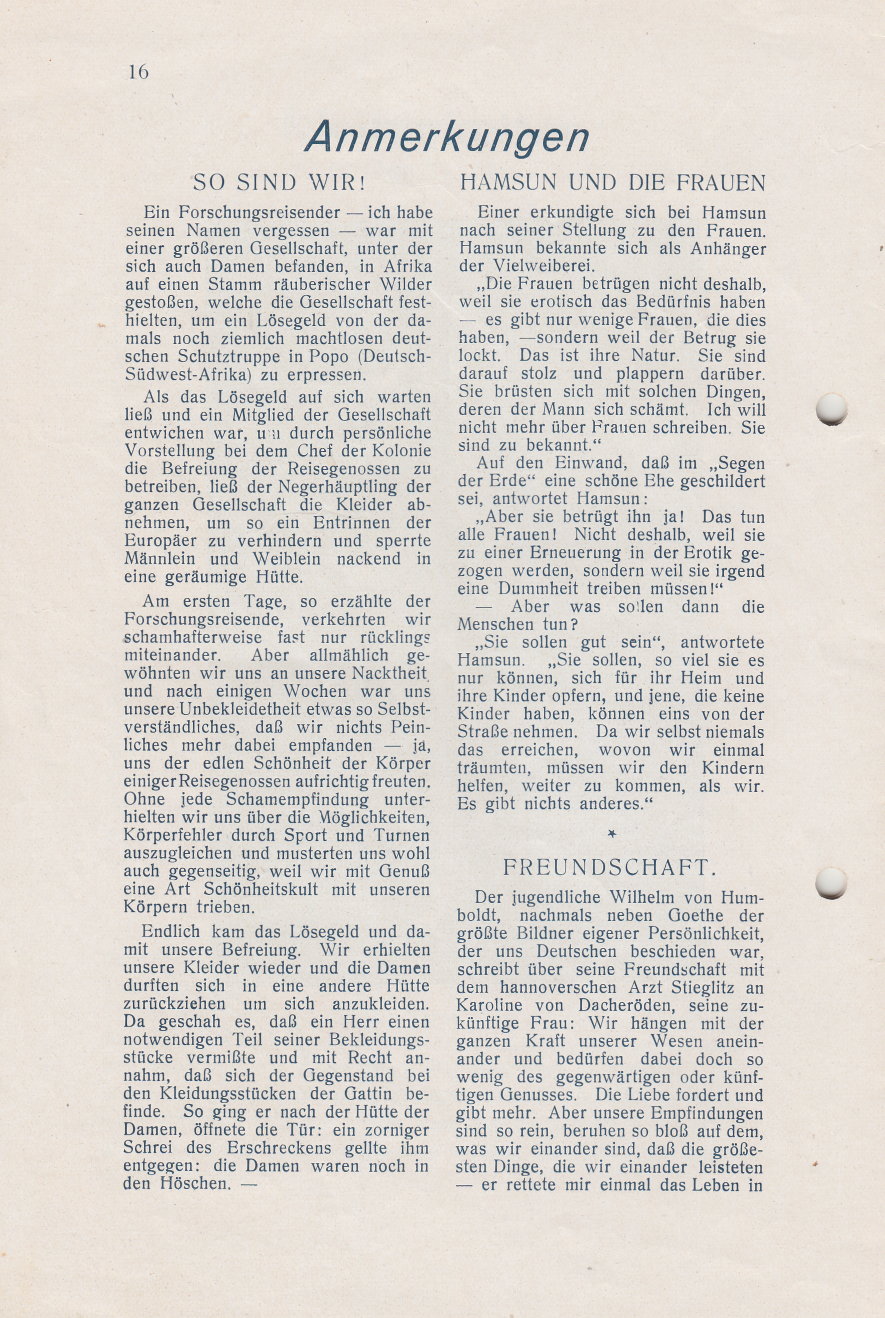 16

Anmerkungen

SO SIND WIR!

Ein Forschungsreisender — ich habe seinen Namen vergessen — war mit einer größeren Gesellschaft, unter der sich auch Damen befanden, in Afrika auf einen Stamm räuberischer Wilder gestoßen, welche die Gesellschaft festhielten, um ein Lösegeld von der damals noch ziemlich machtlosen deutschen Schutztruppe in Popo (Deutsch-Südwest-Afrika) zu erpressen.

Als das Lösegeld auf sich warten ließ und ein Mitglied der Gesellschaft entwichen war, um durch persönliche Vorstellung bei dem Chef der Kolonie die Befreiung der Reisegenossen zu betreiben, ließ der Negerhäuptling der ganzen Gesellschaft die Kleider abnehmen, um so ein Entrinnen der Europäer zu verhindern und sperrte Männlein und Weiblein nackend in eine geräumige Hütte.

Am ersten Tage, so erzählte der Forschungsreisende, verkehrten wir schamhafterweise fast nur rücklings miteinander. Aber allmählich gewöhnten wir uns an unsere Nacktheit, und nach einigen Wochen war uns unsere Unbekleidetheit etwas so Selbstverständliches, daß wir nichts Peinliches mehr dabei empfanden — ja, uns der edlen Schönheit der Körper einiger Reisegenossen aufrichtig freuten. Ohne jede Schamempfindung unterhielten wir uns über die Möglichkeiten, Körperfehler durch Sport und Turnen auszugleichen und musterten uns wohl auch gegenseitig, weil wir mit Genuß eine Art Schönheitskult mit unseren Körpern trieben.

Endlich kam das Lösegeld und damit unsere Befreiung. Wir erhielten unsere Kleider wieder und die Damen durften sich in eine andere Hütte zurückziehen um sich anzukleiden. Da geschah es, daß ein Herr einen notwendigen Teil seiner Bekleidungsstücke vermißte und mit Recht annahm, daß sich der Gegenstand bei den Kleidungsstücken der Gattin befinde. So ging er nach der Hütte der Damen, öffnete die Tür: ein zorniger Schrei des Erschreckens gellte ihm entgegen: die Damen waren noch in den Höschen. —

HAMSUN UND DIE FRAUEN

Einer erkundigte sich bei Hamsun nach seiner Stellung zu den Frauen. Hamsun bekannte sich als Anhänger der Vielweiberei.

„Die Frauen betrügen nicht deshalb, weil sie erotisch das Bedürfnis haben — es gibt nur wenige Frauen, die dies haben, —sondern weil der Betrug sie lockt. Das ist ihre Natur. Sie sind darauf stolz und plappern darüber. Sie brüsten sich mit solchen Dingen, deren der Mann sich schämt. Ich will nicht mehr über Frauen schreiben. Sie sind zu bekannt.“

Auf den Einwand, daß im „Segen der Erde“ eine schöne Ehe geschildert sei, antwortet Hamsun:

„Aber sie betrügt ihn ja! Das tun alle Frauen! Nicht deshalb, weil sie zu einer Erneuerung in der Erotik gezogen werden, sondern weil sie irgend eine Dummheit treiben müssen!“

— Aber was sollen dann die Menschen tun?

„Sie sollen gut sein“, antwortete Hamsun. „Sie sollen, so viel sie es nur können, sich für ihr Heim und ihre Kinder opfern, und jene, die keine Kinder haben, können eins von der Straße nehmen. Da wir selbst niemals das erreichen, wovon wir einmal träumten, müssen wir den Kindern helfen, weiter zu kommen, als wir. Es gibt nichts anderes.“

*

FREUNDSCHAFT.

Der jugendliche Wilhelm von Humboldt, nachmals neben Goethe der größte Bildner eigener Persönlichkeit, der uns Deutschen beschieden war, schreibt über seine Freundschaft mit dem hannoverschen Arzt Stieglitz an Karoline von Dacheröden, seine zukünftige Frau: Wir hängen mit der ganzen Kraft unserer Wesen aneinander und bedürfen dabei doch so wenig des gegenwärtigen oder künftigen Genusses. Die Liebe fordert und gibt mehr. Aber unsere Empfindungen sind so rein, beruhen so bloß auf dem, was wir einander sind, daß die größesten Dinge, die wir einander leisteten — er rettete mir einmal das Leben in